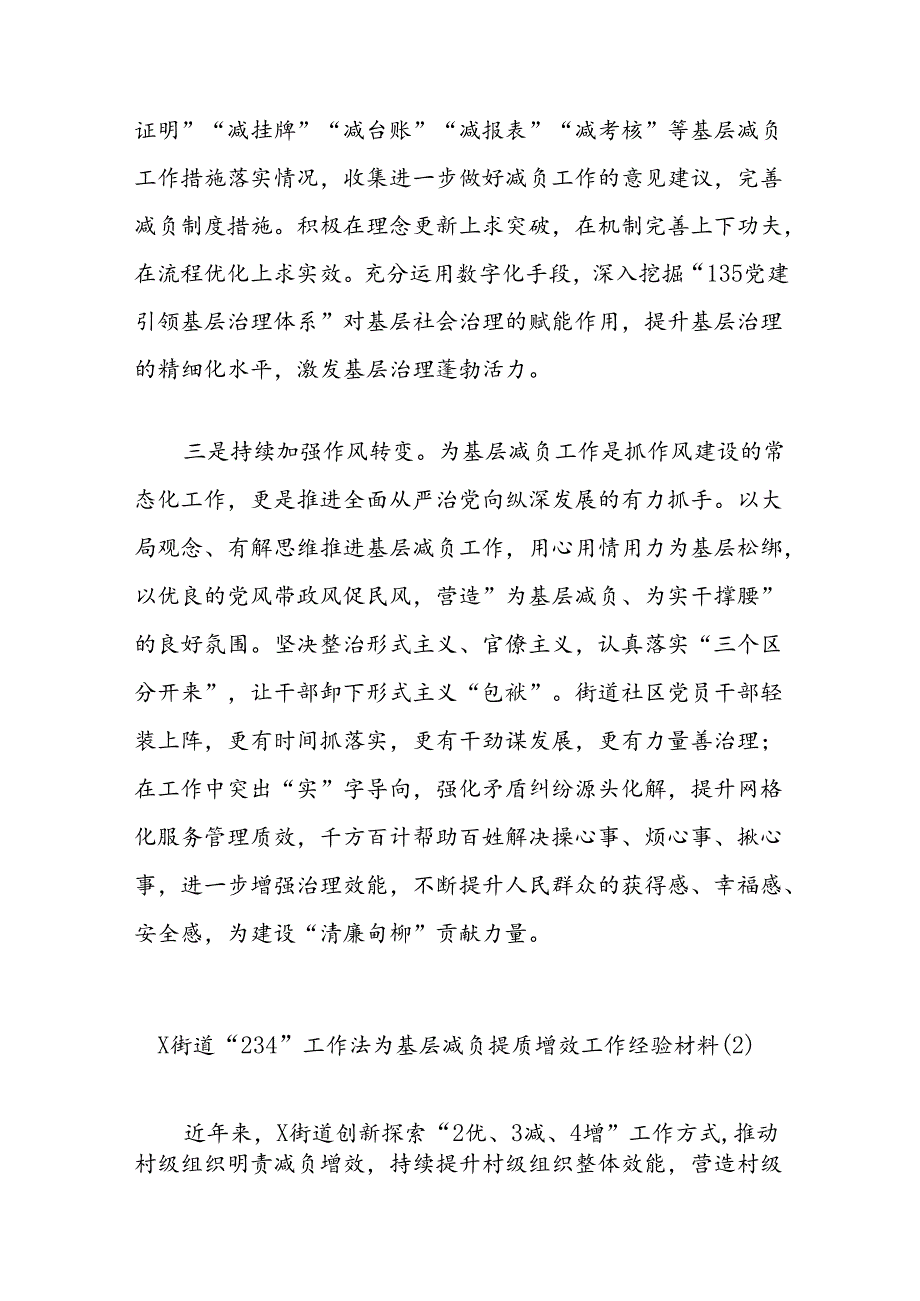 证明”“减挂牌”“减台账”“减报表”“减考核”等基层减负工作措施落实情况，收集进一步做好减负工作的意见建议，完善减负制度措施。积极在理念更新上求突破，在机制完善上下功夫，在流程优化上求实效。充分运用数字化手段，深入挖掘“135党建引领基层治理体系”对基层社会治理的赋能作用，提升基层治理的精细化水平，激发基层治理蓬勃活力。

三是持续加强作风转变。为基层减负工作是抓作风建设的常态化工作，更是推进全面从严治党向纵深发展的有力抓手。以大局观念、有解思维推进基层减负工作，用心用情用力为基层松绑，以优良的党风带政风促民风，营造”为基层减负、为实干撑腰”的良好氛围。坚决整治形式主义、官僚主义，认真落实“三个区分开来”，让干部卸下形式主义“包袱”。街道社区党员干部轻装上阵，更有时间抓落实，更有干劲谋发展，更有力量善治理；在工作中突出“实”字导向，强化矛盾纠纷源头化解，提升网格化服务管理质效，千方百计帮助百姓解决操心事、烦心事、揪心事，进一步增强治理效能，不断提升人民群众的获得感、幸福感、安全感，为建设“清廉甸柳”贡献力量。

X街道“234”工作法为基层减负提质增效工作经验材料(2)

近年来，X街道创新探索“2优、3减、4增”工作方式，推动村级组织明责减负增效，持续提升村级组织整体效能，营造村级